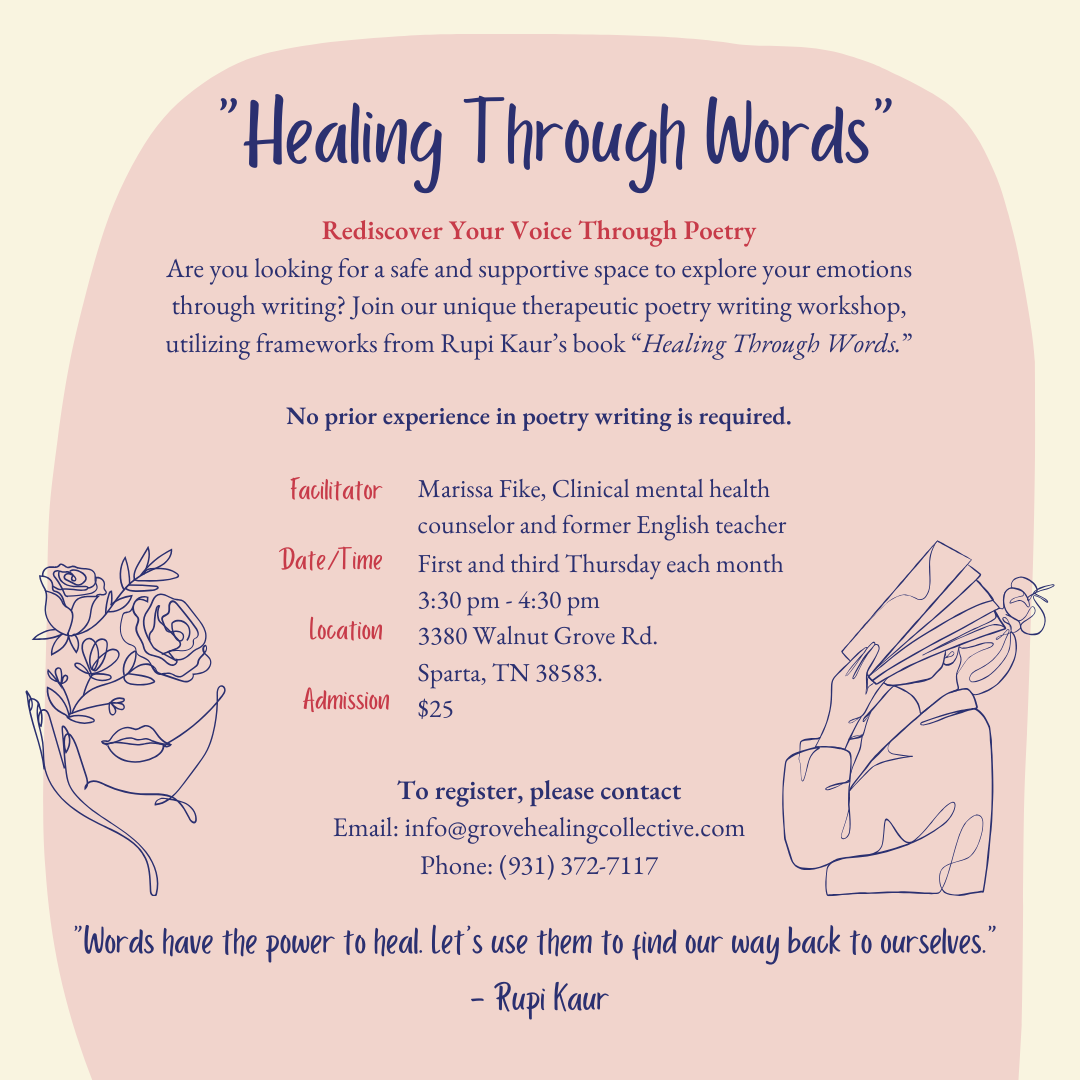 "Healing Through Words"

Rediscover Your Voice Through Poetry

Are you looking for a safe and supportive space to explore your emotions through writing? Join our unique therapeutic poetry writing workshop, utilizing frameworks from Rupi Kaur's book "Healing Through Words."

No prior experience in poetry writing is required.

Facilitator
Marissa Fike, Clinical mental health counselor and former English teacher

Date/Time
First and third Thursday each month
3:30 pm - 4:30 pm

Location
3380 Walnut Grove Rd.
Sparta, TN 38583.

Admission
$25

To register, please contact
Email: info@grovehealingcollective.com
Phone: (931) 372-7117

"Words have the power to heal. Let's use them to find our way back to ourselves."
- Rupi Kaur